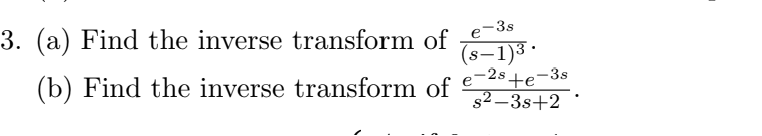 3. (a) Find the inverse transform of $\frac{e^{-3s}}{(s-1)^3}$.

(b) Find the inverse transform of $\frac{e^{-2s}+e^{-3s}}{s^2-3s+2}$.